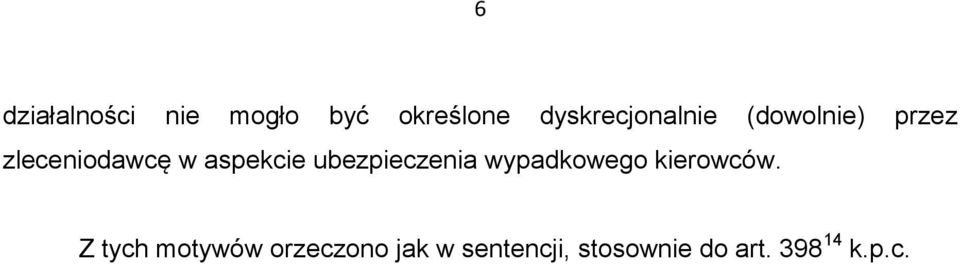 6

działalności nie mogło być określone dyskrecjonalnie (dowolnie) przez zleceniodawcę w aspekcie ubezpieczenia wypadkowego kierowców.

Z tych motywów orzeczono jak w sentencji, stosownie do art. $398^{14}$ k.p.c.